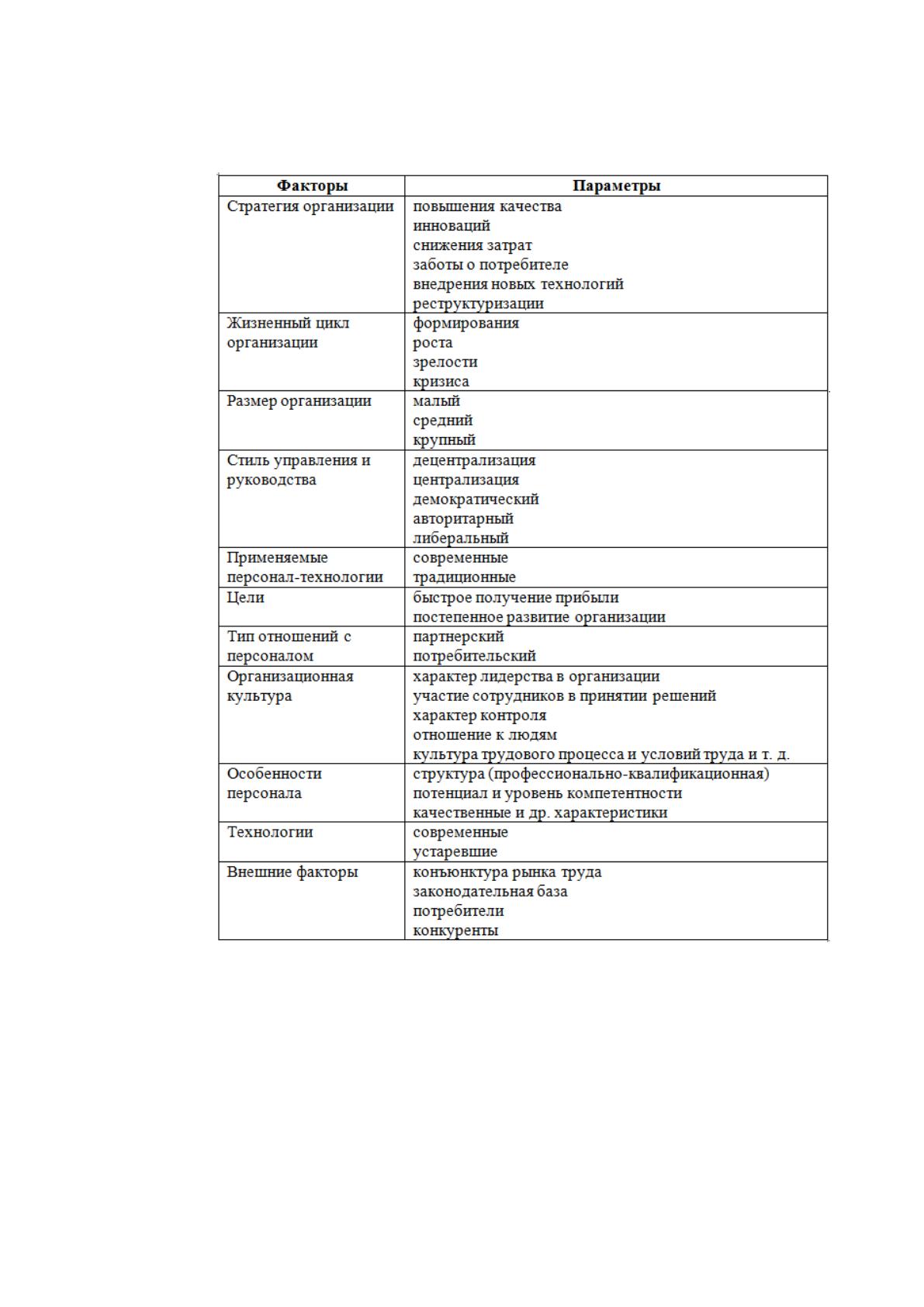 | Факторы | Параметры |
|---|---|
| Стратегия организации | повышения качества инноваций снижения затрат заботы о потребителе внедрения новых технологий реструктуризации |
| Жизненный цикл организации | формирования роста зрелости кризиса |
| Размер организации | малый средний крупный |
| Стиль управления и руководства | децентрализация централизация демократический авторитарный либеральный |
| Применяемые персонал-технологии | современные традиционные |
| Цели | быстрое получение прибыли постепенное развитие организации |
| Тип отношений с персоналом | партнерский потребительский |
| Организационная культура | характер лидерства в организации участие сотрудников в принятии решений характер контроля отношение к людям культура трудового процесса и условий труда и т. д. |
| Особенности персонала | структура (профессионально-квалификационная) потенциал и уровень компетентности качественные и др. характеристики |
| Технологии | современные устаревшие |
| Внешние факторы | конъюнктура рынка труда законодательная база потребители конкуренты |